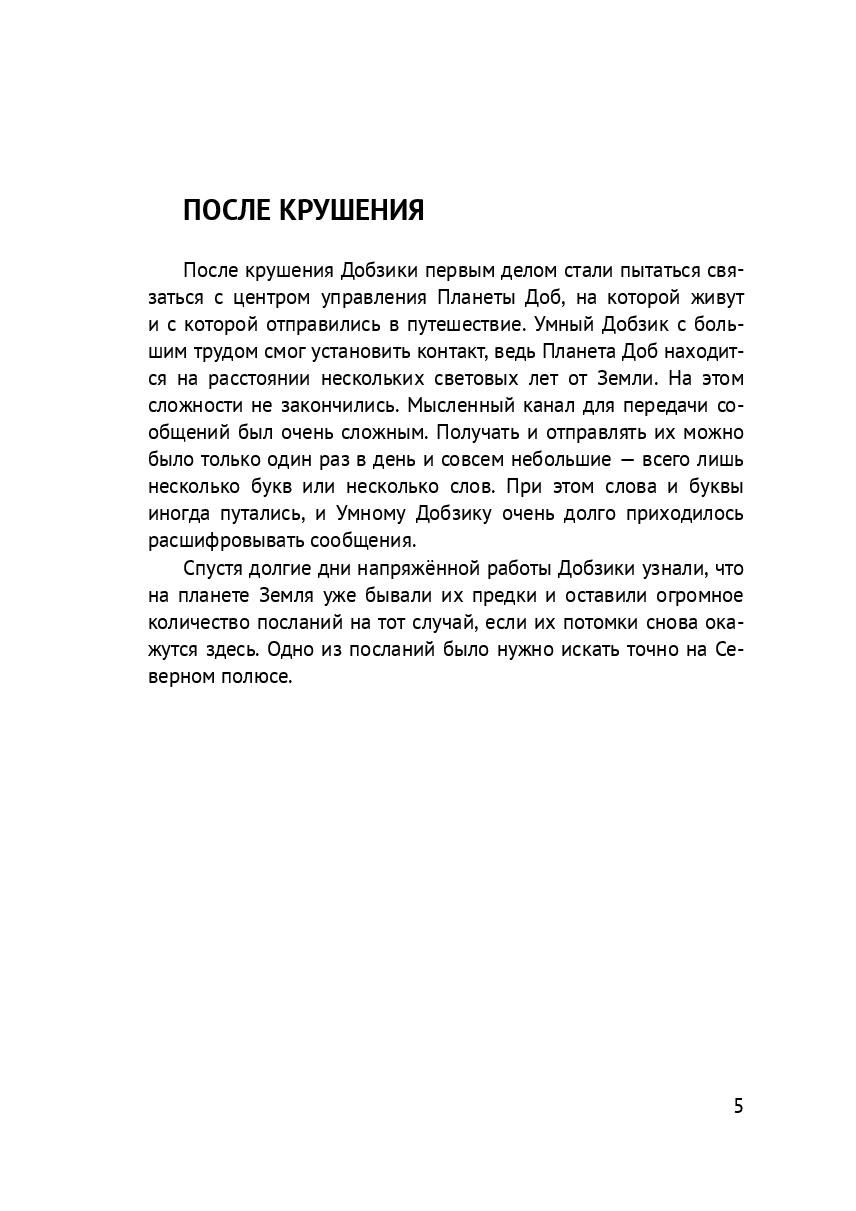 ПОСЛЕ КРУШЕНИЯ

После крушения Добзики первым делом стали пытаться связаться с центром управления Планеты Доб, на которой живут и с которой отправились в путешествие. Умный Добзик с большим трудом смог установить контакт, ведь Планета Доб находится на расстоянии нескольких световых лет от Земли. На этом сложности не закончились. Мысленный канал для передачи сообщений был очень сложным. Получать и отправлять их можно было только один раз в день и совсем небольшие — всего лишь несколько букв или несколько слов. При этом слова и буквы иногда путались, и Умному Добзику очень долго приходилось расшифровывать сообщения.

Спустя долгие дни напряжённой работы Добзики узнали, что на планете Земля уже бывали их предки и оставили огромное количество посланий на тот случай, если их потомки снова окажутся здесь. Одно из посланий было нужно искать точно на Северном полюсе.

5